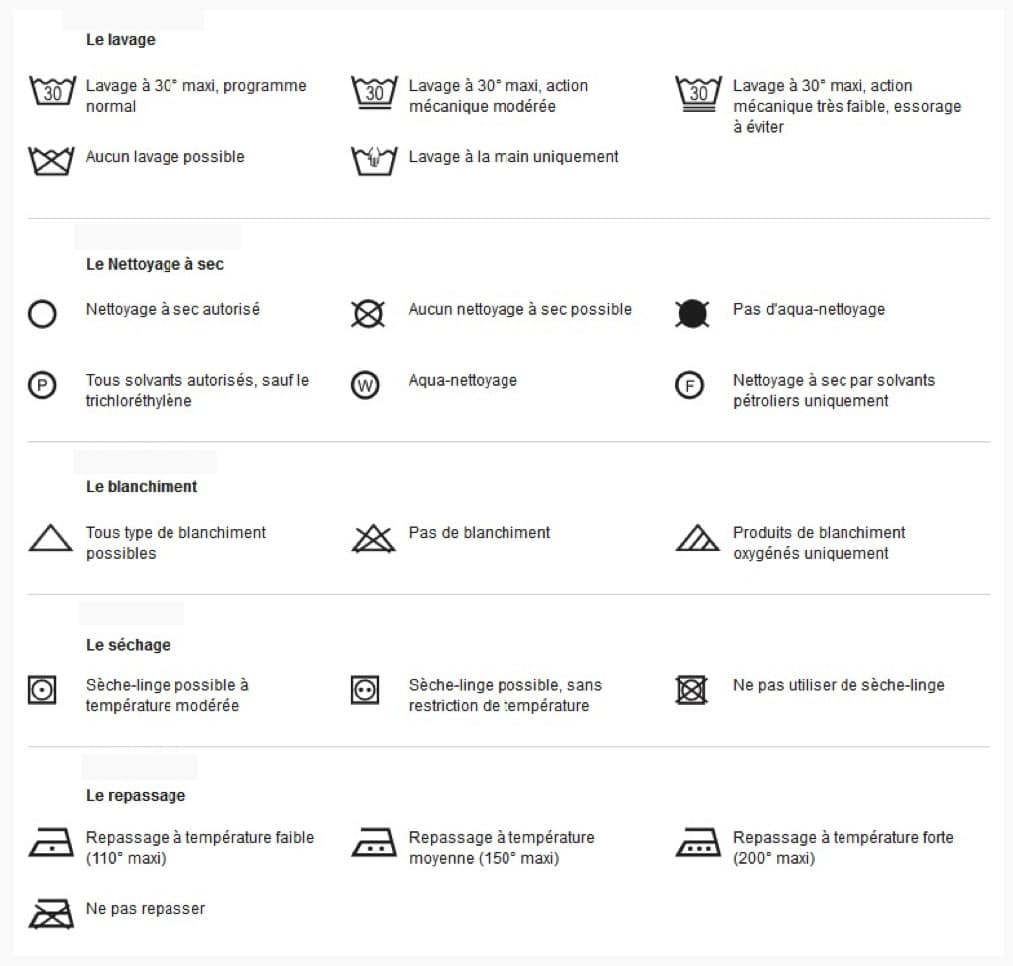 Le lavage

30 Lavage à 30° maxi, programme normal

30 Lavage à 30° maxi, action mécanique modérée

30 Lavage à 30° maxi, action mécanique très faible, essorage à éviter

Aucun lavage possible

Lavage à la main uniquement

Le Nettoyage à sec

Nettoyage à sec autorisé

Aucun nettoyage à sec possible

Pas d'aqua-nettoyage

P Tous solvants autorisés, sauf le trichloréthylène

W Aqua-nettoyage

F Nettoyage à sec par solvants pétroliers uniquement

Le blanchiment

Tous type de blanchiment possibles

Pas de blanchiment

Produits de blanchiment oxygénés uniquement

Le séchage

Sèche-linge possible à température modérée

Sèche-linge possible, sans restriction de température

Ne pas utiliser de sèche-linge

Le repassage

Repassage à température faible (110° maxi)

Repassage à température moyenne (150° maxi)

Repassage à température forte (200° maxi)

Ne pas repasser